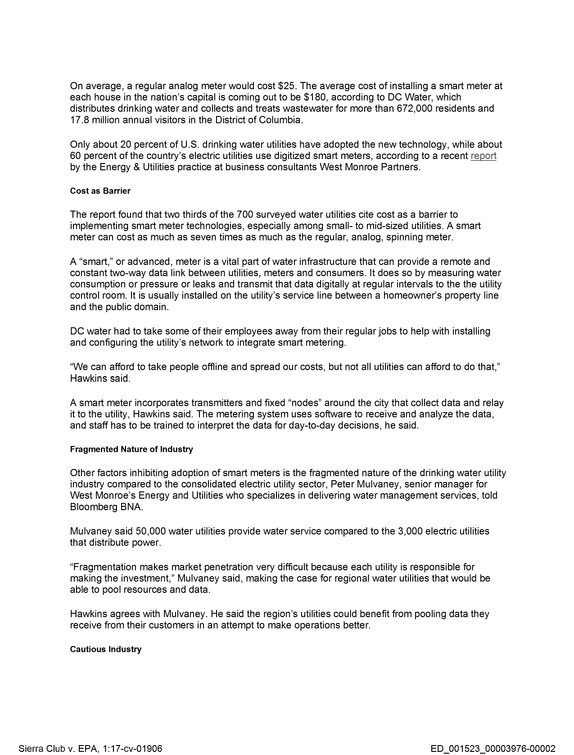 On average, a regular analog meter would cost $25. The average cost of installing a smart meter at each house in the nation's capital is coming out to be $180, according to DC Water, which distributes drinking water and collects and treats wastewater for more than 672,000 residents and 17.8 million annual visitors in the District of Columbia.

Only about 20 percent of U.S. drinking water utilities have adopted the new technology, while about 60 percent of the country's electric utilities use digitized smart meters, according to a recent report by the Energy & Utilities practice at business consultants West Monroe Partners.

Cost as Barrier

The report found that two thirds of the 700 surveyed water utilities cite cost as a barrier to implementing smart meter technologies, especially among small- to mid-sized utilities. A smart meter can cost as much as seven times as much as the regular, analog, spinning meter.

A "smart," or advanced, meter is a vital part of water infrastructure that can provide a remote and constant two-way data link between utilities, meters and consumers. It does so by measuring water consumption or pressure or leaks and transmit that data digitally at regular intervals to the the utility control room. It is usually installed on the utility's service line between a homeowner's property line and the public domain.

DC water had to take some of their employees away from their regular jobs to help with installing and configuring the utility's network to integrate smart metering.

"We can afford to take people offline and spread our costs, but not all utilities can afford to do that," Hawkins said.

A smart meter incorporates transmitters and fixed "nodes" around the city that collect data and relay it to the utility, Hawkins said. The metering system uses software to receive and analyze the data, and staff has to be trained to interpret the data for day-to-day decisions, he said.

Fragmented Nature of Industry

Other factors inhibiting adoption of smart meters is the fragmented nature of the drinking water utility industry compared to the consolidated electric utility sector, Peter Mulvaney, senior manager for West Monroe's Energy and Utilities who specializes in delivering water management services, told Bloomberg BNA.

Mulvaney said 50,000 water utilities provide water service compared to the 3,000 electric utilities that distribute power.

"Fragmentation makes market penetration very difficult because each utility is responsible for making the investment," Mulvaney said, making the case for regional water utilities that would be able to pool resources and data.

Hawkins agrees with Mulvaney. He said the region's utilities could benefit from pooling data they receive from their customers in an attempt to make operations better.

Cautious Industry

Sierra Club v. EPA, 1:17-cv-01906 ED_001523_00003976-00002